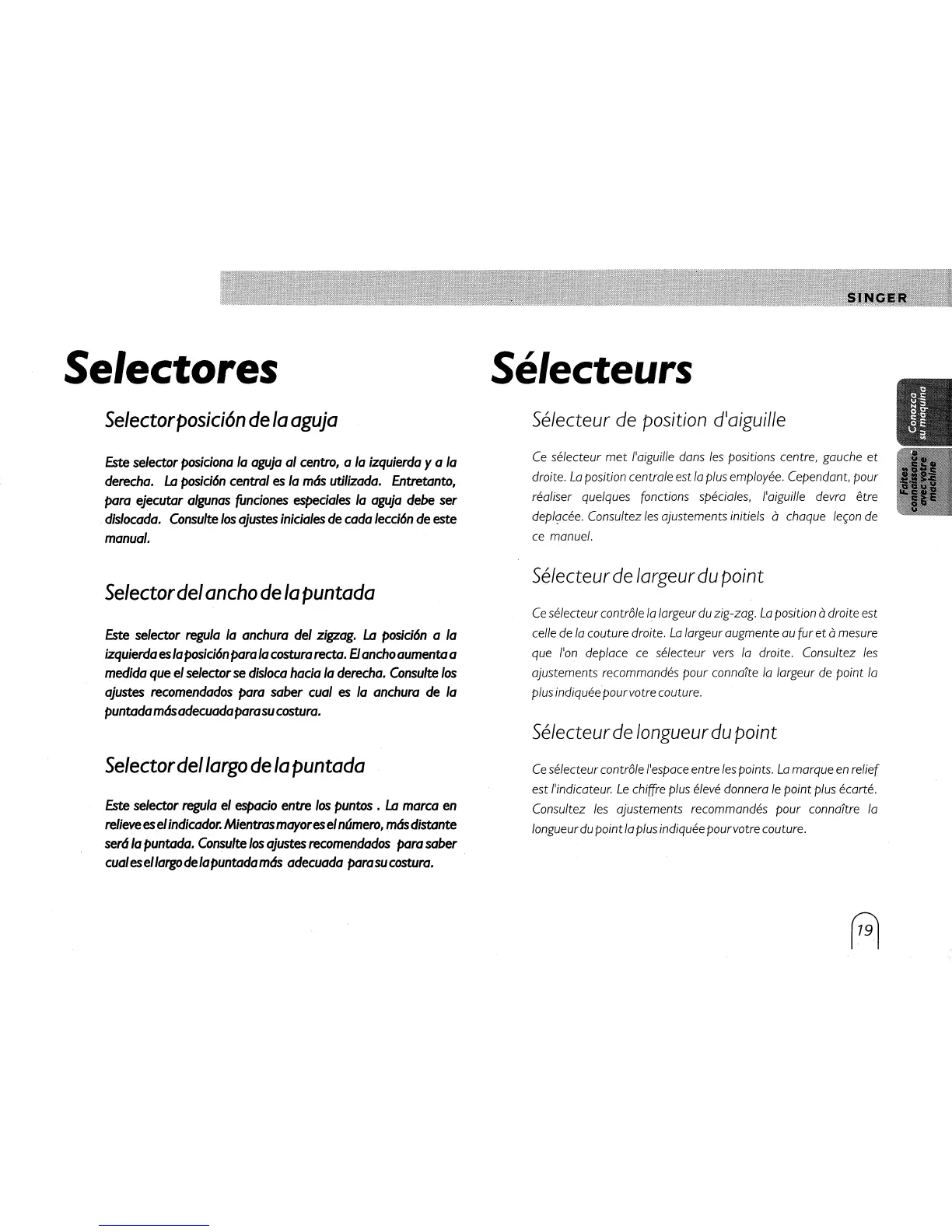 SINGER

Selectores

Selector posición de la aguja

Este selector posiciona la aguja al centro, a la izquierda y a la derecha. La posición central es la más utilizada. Entretanto, para ejecutar algunas funciones especiales la aguja debe ser dislocada. Consulte los ajustes iniciales de cada lección de este manual.

Selector del ancho de la puntada

Este selector regula la anchura del zigzag. La posición a la izquierda es la posición para la costura recta. El ancho aumenta a medida que el selector se disloca hacia la derecha. Consulte los ajustes recomendados para saber cual es la anchura de la puntada más adecuada para su costura.

Selector del largo de la puntada

Este selector regula el espacio entre los puntos . La marca en relieve es el indicador. Mientras mayor es el número, más distante será la puntada. Consulte los ajustes recomendados para saber cual es el largo de la puntada más adecuada para su costura.

Sélecteurs

Sélecteur de position d'aiguille

Ce sélecteur met l'aiguille dans les positions centre, gauche et droite. La position centrale est la plus employée. Cependant, pour réaliser quelques fonctions spéciales, l'aiguille devra être deplacée. Consultez les ajustements initiels à chaque leçon de ce manuel.

Sélecteur de largeur du point

Ce sélecteur contrôle la largeur du zig-zag. La position à droite est celle de la couture droite. La largeur augmente au fur et à mesure que l'on deplace ce sélecteur vers la droite. Consultez les ajustements recommandés pour connaîte la largeur de point la plus indiquée pour votre couture.

Sélecteur de longueur du point

Ce sélecteur contrôle l'espace entre les points. La marque en relief est l'indicateur. Le chiffre plus élevé donnera le point plus écarté. Consultez les ajustements recommandés pour connaître la longueur du point la plus indiquée pour votre couture.

Conozca su maquina

Faites connaissance avec votre machine

19